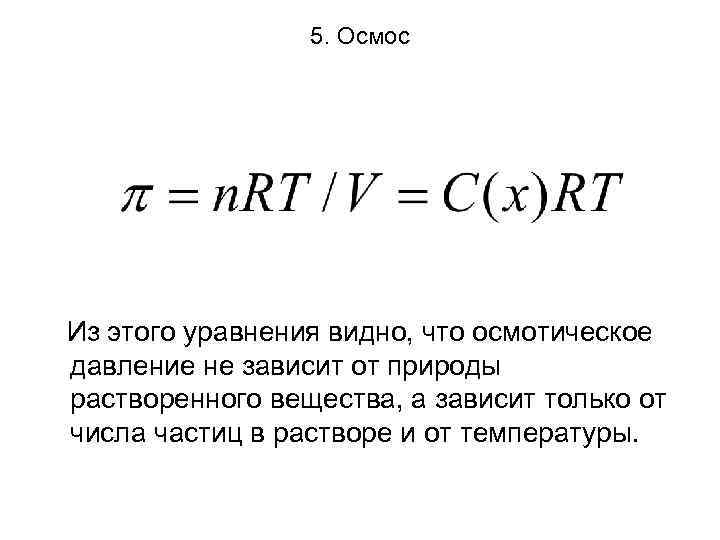 5. Осмос

$\pi = nRT / V = C(x)RT$

Из этого уравнения видно, что осмотическое давление не зависит от природы растворенного вещества, а зависит только от числа частиц в растворе и от температуры.